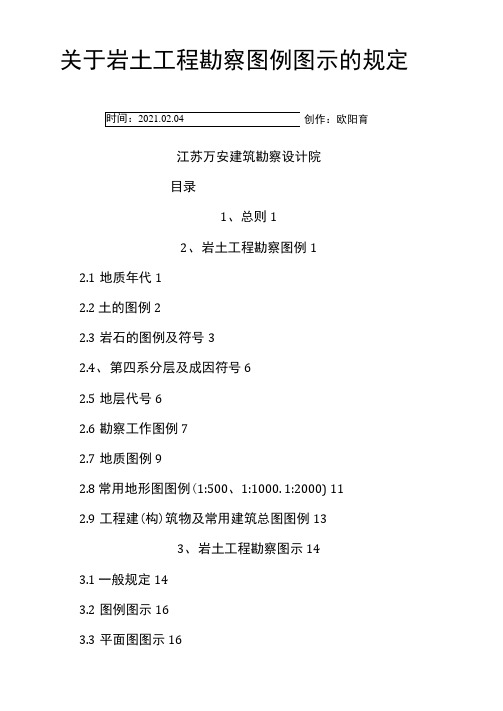 关于岩土工程勘察图例图示的规定

时间：2021.02.04 创作：欧阳育

江苏万安建筑勘察设计院

目录

1、总则 1

2、岩土工程勘察图例 1

2.1 地质年代 1

2.2 土的图例 2

2.3 岩石的图例及符号 3

2.4、第四系分层及成因符号 6

2.5 地层代号 6

2.6 勘察工作图例 7

2.7 地质图例 9

2.8 常用地形图图例（1:500、1:1000. 1:2000) 11

2.9 工程建（构）筑物及常用建筑总图图例 13

3、岩土工程勘察图示 14

3.1 一般规定 14

3.2 图例图示 16

3.3 平面图图示 16